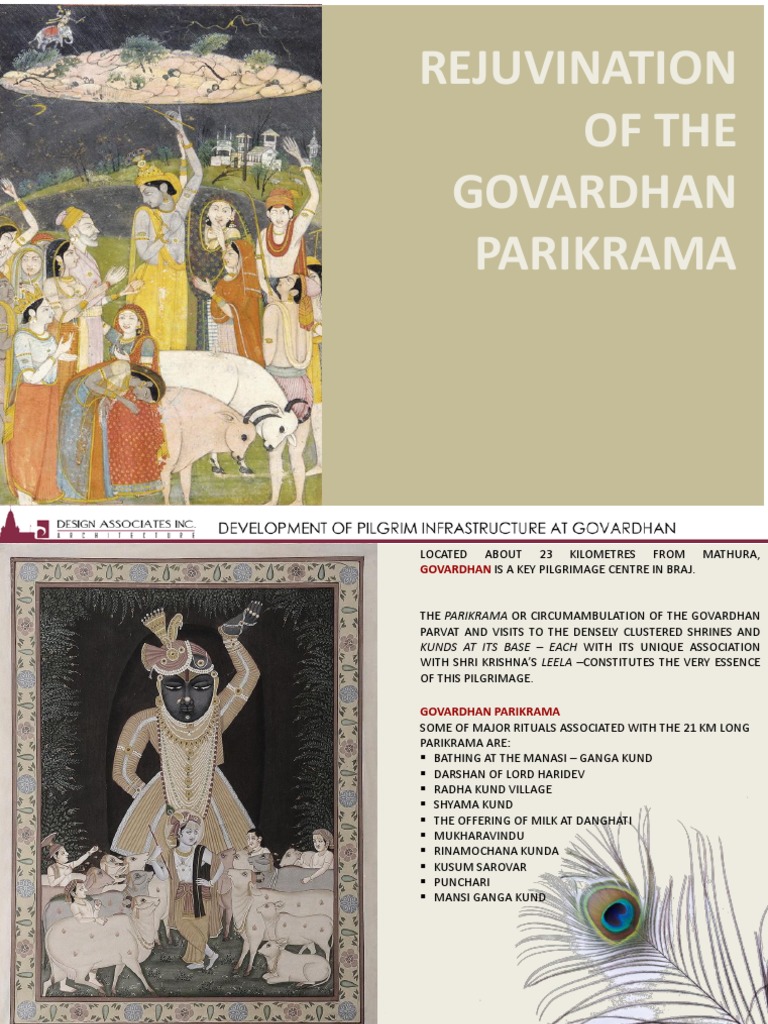 REJUVINATION OF THE GOVARDHAN PARIKRAMA

DESIGN ASSOCIATES INC.
ARCHITECTURE

DEVELOPMENT OF PILGRIM INFRASTRUCTURE AT GOVARDHAN

LOCATED ABOUT 23 KILOMETRES FROM MATHURA, GOVARDHAN IS A KEY PILGRIMAGE CENTRE IN BRAJ.

THE PARIKRAMA OR CIRCUMAMBULATION OF THE GOVARDHAN PARVAT AND VISITS TO THE DENSELY CLUSTERED SHRINES AND KUNDS AT ITS BASE – EACH WITH ITS UNIQUE ASSOCIATION WITH SHRI KRISHNA'S LEELA –CONSTITUTES THE VERY ESSENCE OF THIS PILGRIMAGE.

GOVARDHAN PARIKRAMA
SOME OF MAJOR RITUALS ASSOCIATED WITH THE 21 KM LONG PARIKRAMA ARE:
▪ BATHING AT THE MANASI – GANGA KUND
▪ DARSHAN OF LORD HARIDEV
▪ RADHA KUND VILLAGE
▪ SHYAMA KUND
▪ THE OFFERING OF MILK AT DANGHATI
▪ MUKHARAVINDU
▪ RINAMOCHANA KUNDA
▪ KUSUM SAROVAR
▪ PUNCHARI
▪ MANSI GANGA KUND